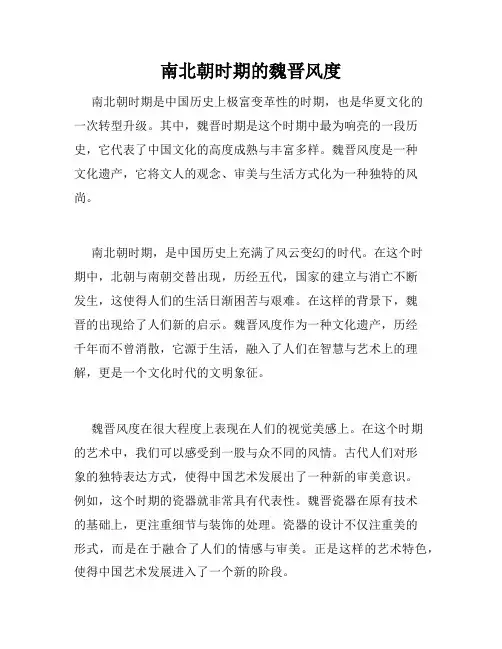 南北朝时期的魏晋风度

南北朝时期是中国历史上极富变革性的时期，也是华夏文化的一次转型升级。其中，魏晋时期是这个时期中最为响亮的一段历史，它代表了中国文化的高度成熟与丰富多样。魏晋风度是一种文化遗产，它将文人的观念、审美与生活方式化为一种独特的风尚。

南北朝时期，是中国历史上充满了风云变幻的时代。在这个时期中，北朝与南朝交替出现，历经五代，国家的建立与消亡不断发生，这使得人们的生活日渐困苦与艰难。在这样的背景下，魏晋的出现给了人们新的启示。魏晋风度作为一种文化遗产，历经千年而不曾消散，它源于生活，融入了人们在智慧与艺术上的理解，更是一个文化时代的文明象征。

魏晋风度在很大程度上表现在人们的视觉美感上。在这个时期的艺术中，我们可以感受到一股与众不同的风情。古代人们对形象的独特表达方式，使得中国艺术发展出了一种新的审美意识。例如，这个时期的瓷器就非常具有代表性。魏晋瓷器在原有技术的基础上，更注重细节与装饰的处理。瓷器的设计不仅注重美的形式，而是在于融合了人们的情感与审美。正是这样的艺术特色，使得中国艺术发展进入了一个新的阶段。